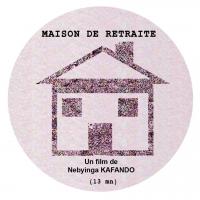 MAISON DE RETRAITE

Un film de
Nebyinga KAFANDO

(13 mn)